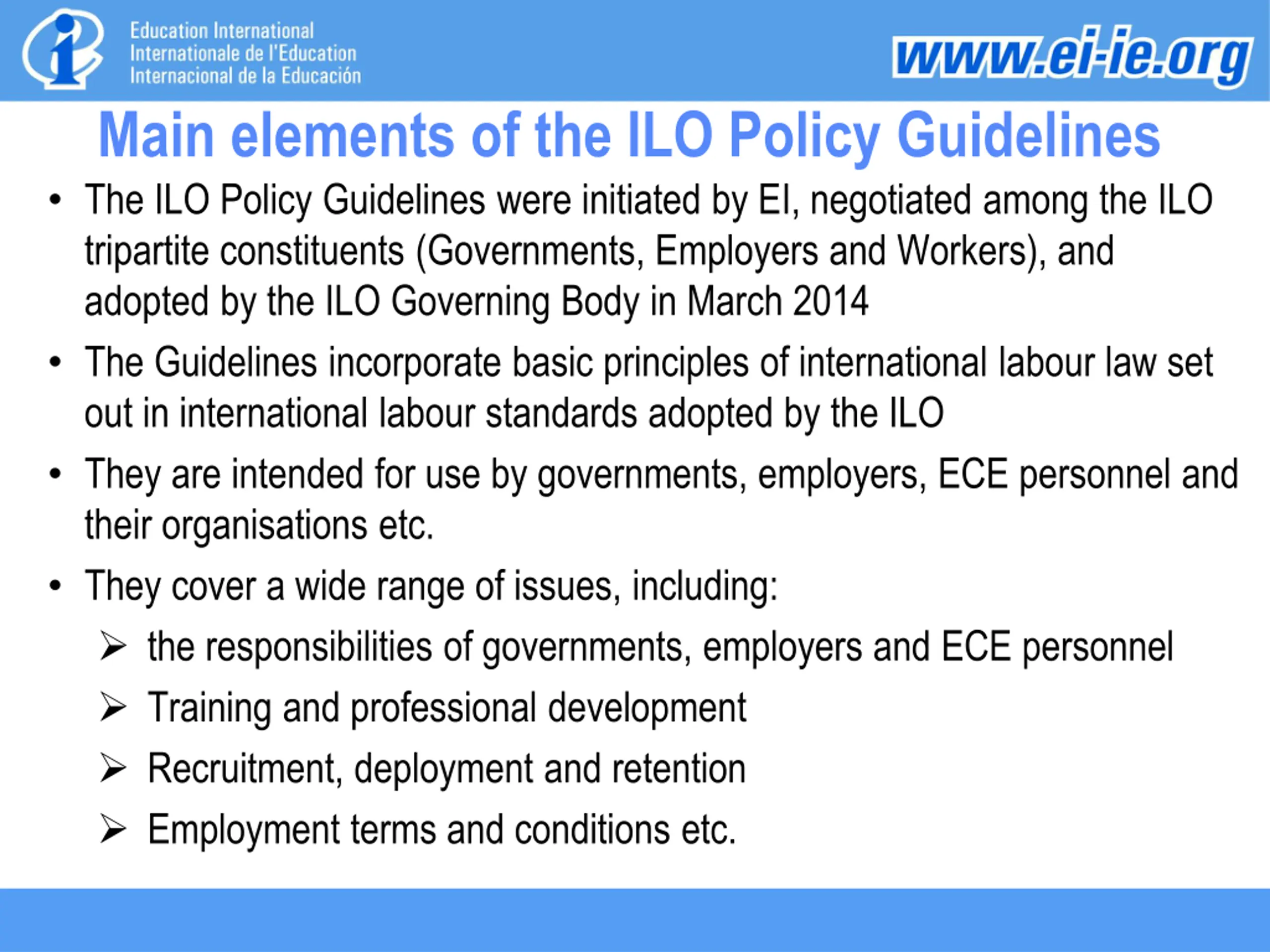 Education International
Internationale de l'Education
Internacional de la Educación

www.ei-ie.org

Main elements of the ILO Policy Guidelines

• The ILO Policy Guidelines were initiated by EI, negotiated among the ILO tripartite constituents (Governments, Employers and Workers), and adopted by the ILO Governing Body in March 2014

• The Guidelines incorporate basic principles of international labour law set out in international labour standards adopted by the ILO

• They are intended for use by governments, employers, ECE personnel and their organisations etc.

• They cover a wide range of issues, including:

➢ the responsibilities of governments, employers and ECE personnel

➢ Training and professional development

➢ Recruitment, deployment and retention

➢ Employment terms and conditions etc.